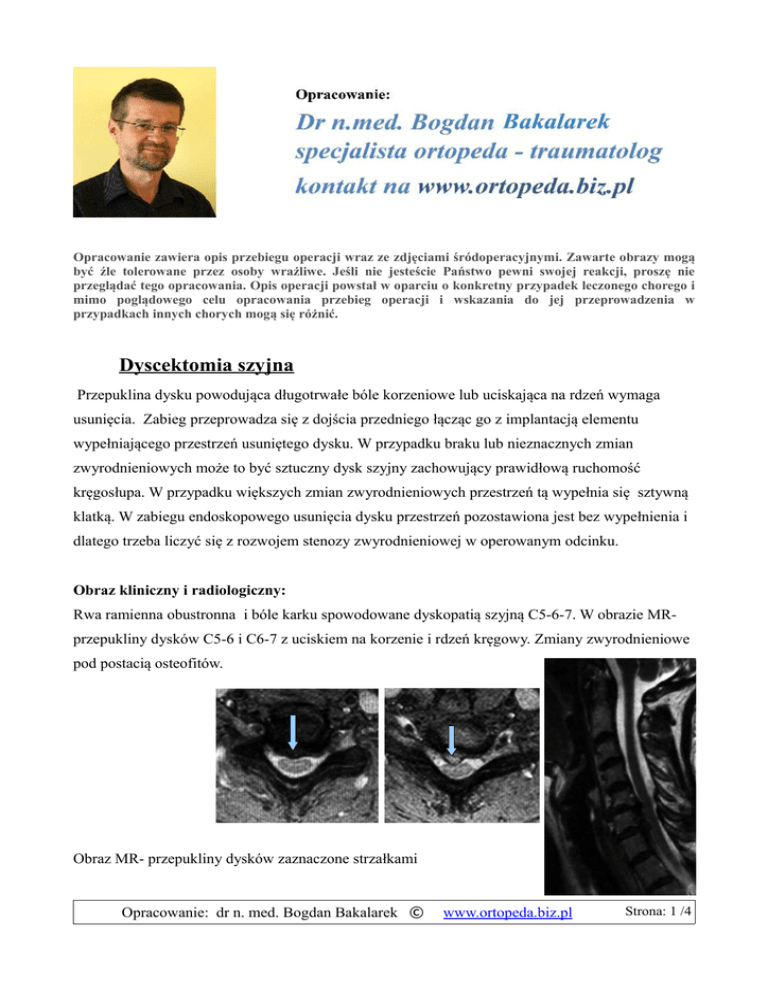 Opracowanie:

Dr n.med. Bogdan Bakalarek
specjalista ortopeda - traumatolog
kontakt na www.ortopeda.biz.pl

Opracowanie zawiera opis przebiegu operacji wraz ze zdjęciami śródoperacyjnymi. Zawarte obrazy mogą być źle tolerowane przez osoby wrażliwe. Jeśli nie jesteście Państwo pewni swojej reakcji, proszę nie przeglądać tego opracowania. Opis operacji powstał w oparciu o konkretny przypadek leczonego chorego i mimo poglądowego celu opracowania przebieg operacji i wskazania do jej przeprowadzenia w przypadkach innych chorych mogą się różnić.

Dyscektomia szyjna

Przepuklina dysku powodująca długotrwałe bóle korzeniowe lub uciskająca na rdzeń wymaga usunięcia. Zabieg przeprowadza się z dojścia przedniego łącząc go z implantacją elementu wypełniającego przestrzeń usuniętego dysku. W przypadku braku lub nieznacznych zmian zwyrodnieniowych może to być sztuczny dysk szyjny zachowujący prawidłową ruchomość kręgosłupa. W przypadku większych zmian zwyrodnieniowych przestrzeń tą wypełnia się sztywną klatką. W zabiegu endoskopowego usunięcia dysku przestrzeń pozostawiona jest bez wypełnienia i dlatego trzeba liczyć się z rozwojem stenozy zwyrodnieniowej w operowanym odcinku.

Obraz kliniczny i radiologiczny:
Rwa ramienna obustronna i bóle karku spowodowane dyskopatią szyjną C5-6-7. W obrazie MR- przepukliny dysków C5-6 i C6-7 z uciskiem na korzenie i rdzeń kręgowy. Zmiany zwyrodnieniowe pod postacią osteofitów.

Obraz MR- przepukliny dysków zaznaczone strzałkami

Opracowanie: dr n. med. Bogdan Bakalarek © www.ortopeda.biz.pl Strona: 1 /4